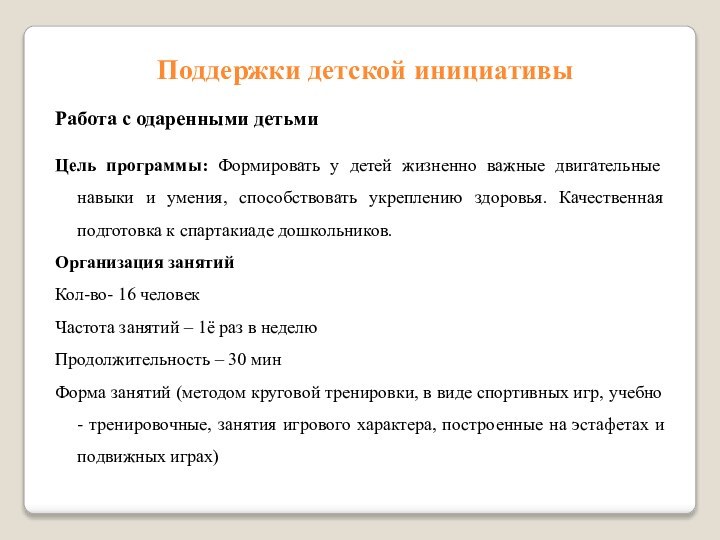 Поддержки детской инициативы

Работа с одаренными детьми

Цель программы: Формировать у детей жизненно важные двигательные навыки и умения, способствовать укреплению здоровья. Качественная подготовка к спартакиаде дошкольников.

Организация занятий

Кол-во- 16 человек

Частота занятий – 1ё раз в неделю

Продолжительность – 30 мин

Форма занятий (методом круговой тренировки, в виде спортивных игр, учебно - тренировочные, занятия игрового характера, построенные на эстафетах и подвижных играх)